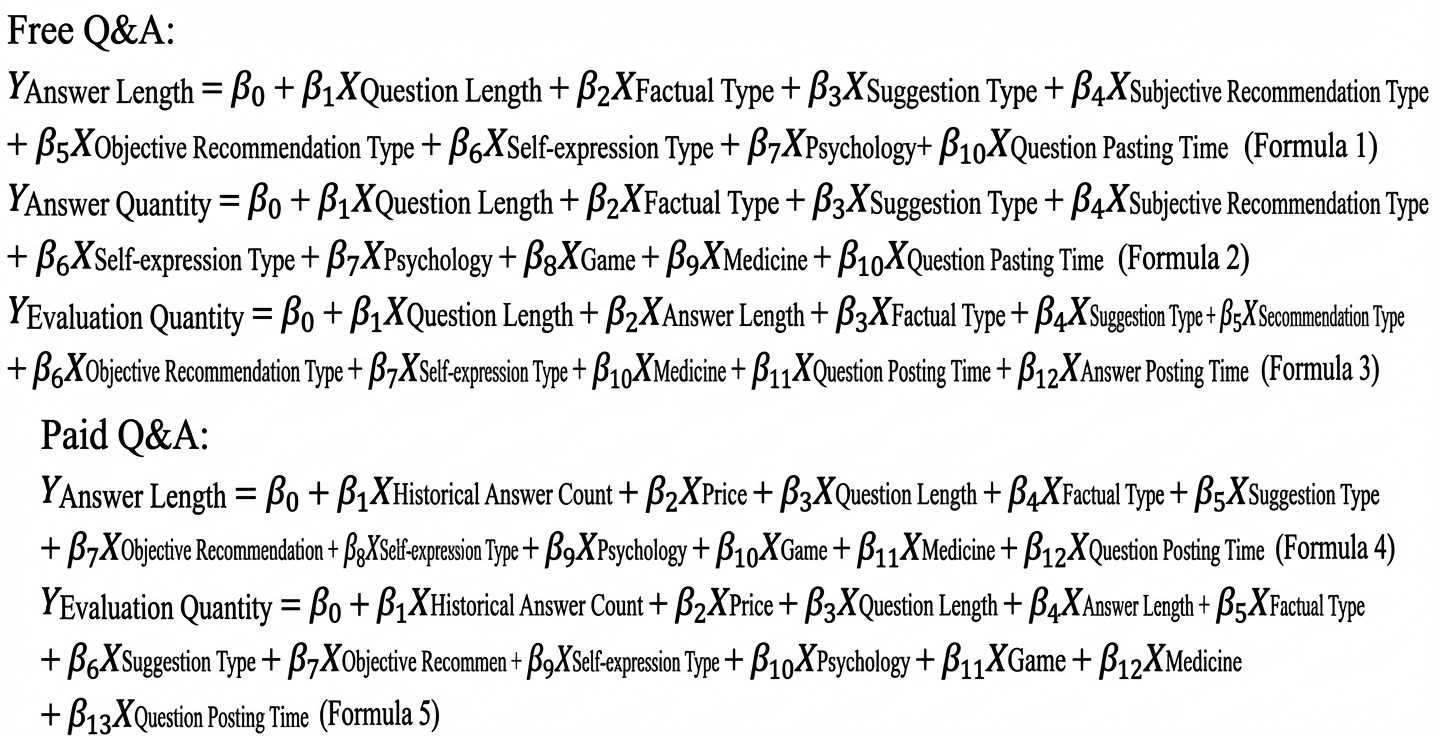 Free Q&A:

$Y_{\text{Answer Length}} = \beta_0 + \beta_1 X_{\text{Question Length}} + \beta_2 X_{\text{Factual Type}} + \beta_3 X_{\text{Suggestion Type}} + \beta_4 X_{\text{Subjective Recommendation Type}} + \beta_5 X_{\text{Objective Recommendation Type}} + \beta_6 X_{\text{Self-expression Type}} + \beta_7 X_{\text{Psychology}} + \beta_{10} X_{\text{Question Pasting Time}}$ (Formula 1)

$Y_{\text{Answer Quantity}} = \beta_0 + \beta_1 X_{\text{Question Length}} + \beta_2 X_{\text{Factual Type}} + \beta_3 X_{\text{Suggestion Type}} + \beta_4 X_{\text{Subjective Recommendation Type}} + \beta_6 X_{\text{Self-expression Type}} + \beta_7 X_{\text{Psychology}} + \beta_8 X_{\text{Game}} + \beta_9 X_{\text{Medicine}} + \beta_{10} X_{\text{Question Pasting Time}}$ (Formula 2)

$Y_{\text{Evaluation Quantity}} = \beta_0 + \beta_1 X_{\text{Question Length}} + \beta_2 X_{\text{Answer Length}} + \beta_3 X_{\text{Factual Type}} + \beta_4 X_{\text{Suggestion Type}} + \beta_5 X_{\text{Secommendation Type}} + \beta_6 X_{\text{Objective Recommendation Type}} + \beta_7 X_{\text{Self-expression Type}} + \beta_{10} X_{\text{Medicine}} + \beta_{11} X_{\text{Question Posting Time}} + \beta_{12} X_{\text{Answer Posting Time}}$ (Formula 3)

Paid Q&A:

$Y_{\text{Answer Length}} = \beta_0 + \beta_1 X_{\text{Historical Answer Count}} + \beta_2 X_{\text{Price}} + \beta_3 X_{\text{Question Length}} + \beta_4 X_{\text{Factual Type}} + \beta_5 X_{\text{Suggestion Type}} + \beta_7 X_{\text{Objective Recommendation}} + \beta_8 X_{\text{Self-expression Type}} + \beta_9 X_{\text{Psychology}} + \beta_{10} X_{\text{Game}} + \beta_{11} X_{\text{Medicine}} + \beta_{12} X_{\text{Question Posting Time}}$ (Formula 4)

$Y_{\text{Evaluation Quantity}} = \beta_0 + \beta_1 X_{\text{Historical Answer Count}} + \beta_2 X_{\text{Price}} + \beta_3 X_{\text{Question Length}} + \beta_4 X_{\text{Answer Length}} + \beta_5 X_{\text{Factual Type}} + \beta_6 X_{\text{Suggestion Type}} + \beta_7 X_{\text{Objective Recommen}} + \beta_9 X_{\text{Self-expression Type}} + \beta_{10} X_{\text{Psychology}} + \beta_{11} X_{\text{Game}} + \beta_{12} X_{\text{Medicine}} + \beta_{13} X_{\text{Question Posting Time}}$ (Formula 5)